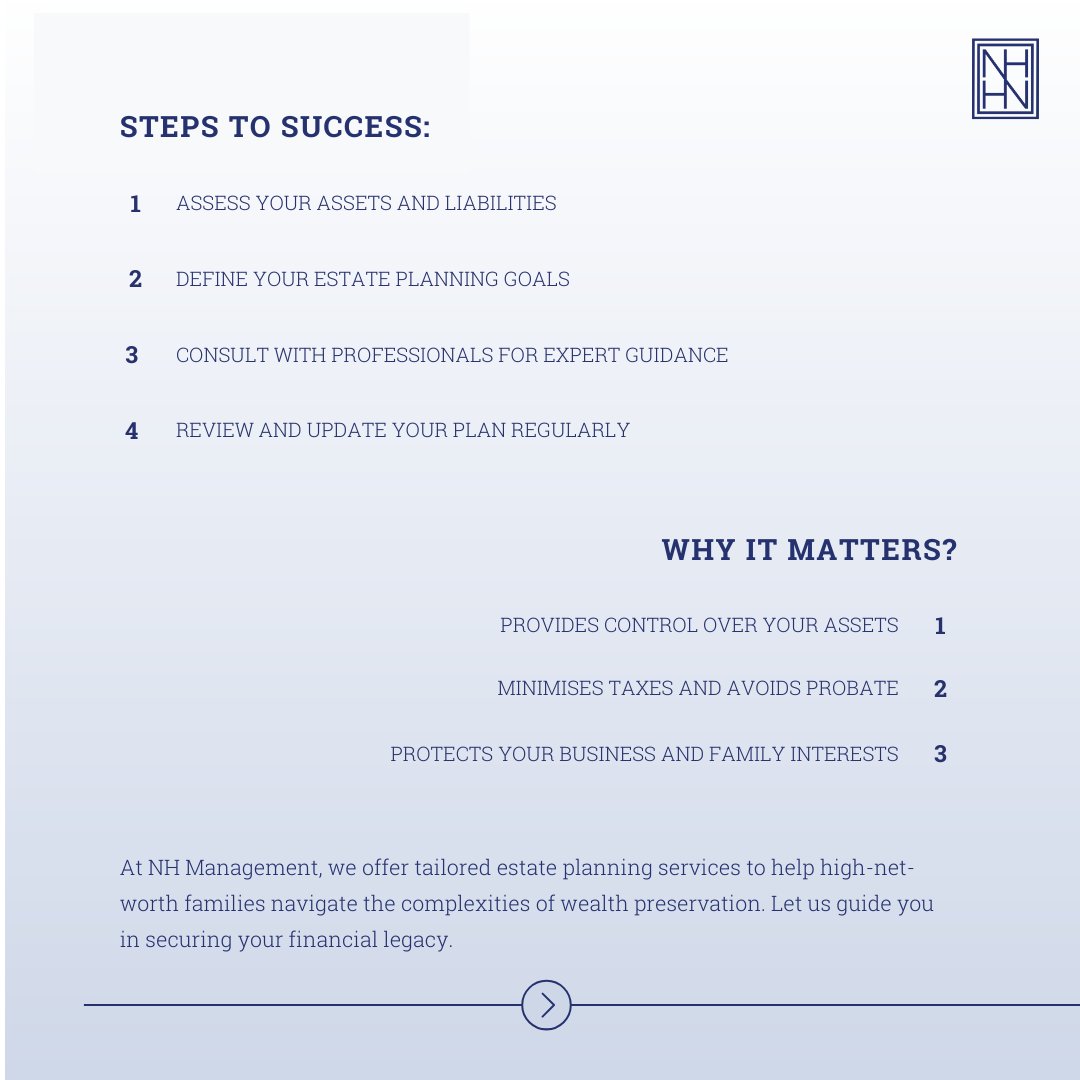 NH
HN

STEPS TO SUCCESS:

1 ASSESS YOUR ASSETS AND LIABILITIES

2 DEFINE YOUR ESTATE PLANNING GOALS

3 CONSULT WITH PROFESSIONALS FOR EXPERT GUIDANCE

4 REVIEW AND UPDATE YOUR PLAN REGULARLY

WHY IT MATTERS?

PROVIDES CONTROL OVER YOUR ASSETS 1

MINIMISES TAXES AND AVOIDS PROBATE 2

PROTECTS YOUR BUSINESS AND FAMILY INTERESTS 3

At NH Management, we offer tailored estate planning services to help high-net-worth families navigate the complexities of wealth preservation. Let us guide you in securing your financial legacy.